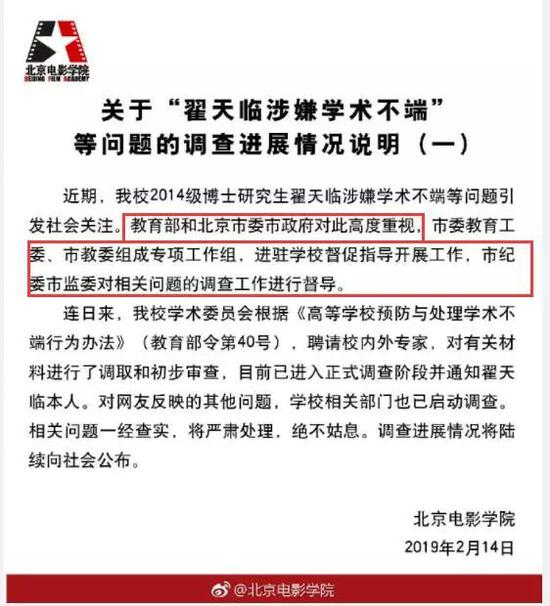 北京电影学院
BEIJING FILM ACADEMY

关于“翟天临涉嫌学术不端”等问题的调查进展情况说明（一）

近期，我校2014级博士研究生翟天临涉嫌学术不端等问题引发社会关注。教育部和北京市委市政府对此高度重视，市委教育工委、市教委组成专项工作组，进驻学校督促指导开展工作，市纪委市监委对相关问题的调查工作进行督导。

连日来，我校学术委员会根据《高等学校预防与处理学术不端行为办法》（教育部令第40号），聘请校内外专家，对有关材料进行了调取和初步审查，目前已进入正式调查阶段并通知翟天临本人。对网友反映的其他问题，学校相关部门也已启动调查。相关问题一经查实，将严肃处理，绝不姑息。调查进展情况将陆续向社会公布。

北京电影学院
2019年2月14日

@北京电影学院